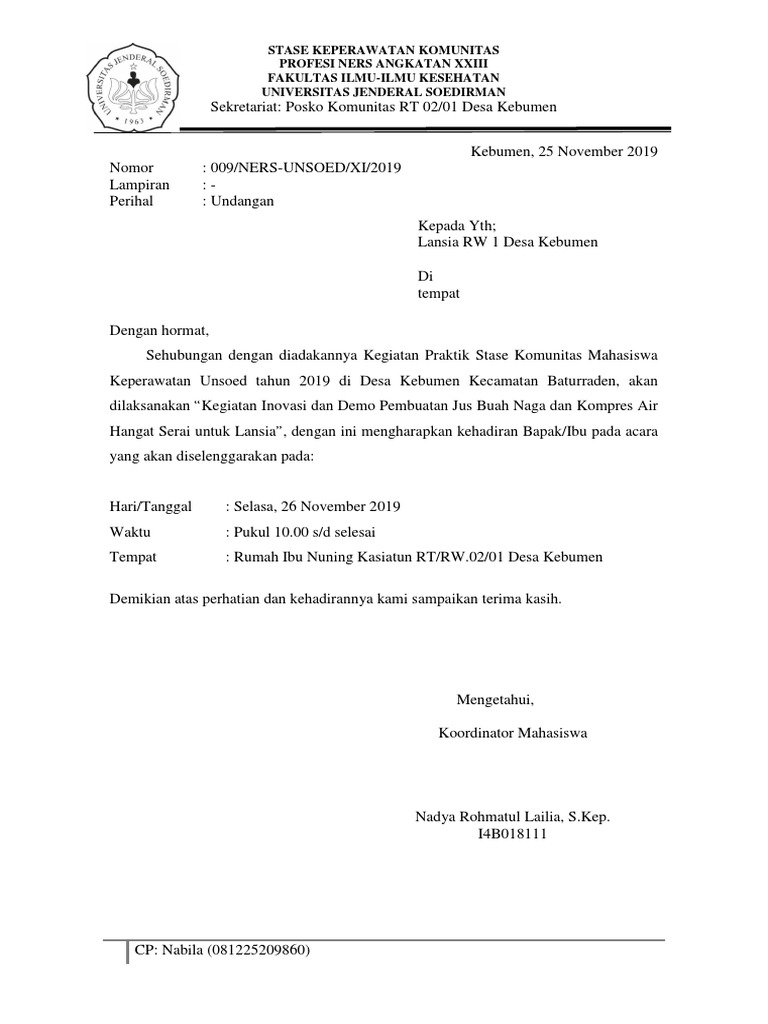 UNIVERSITAS JENDERAL SOEDIRMAN
1963

STASE KEPERAWATAN KOMUNITAS
PROFESI NERS ANGKATAN XXIII
FAKULTAS ILMU-ILMU KESEHATAN
UNIVERSITAS JENDERAL SOEDIRMAN
Sekretariat: Posko Komunitas RT 02/01 Desa Kebumen

Kebumen, 25 November 2019

Nomor : 009/NERS-UNSOED/XI/2019
Lampiran : -
Perihal : Undangan

Kepada Yth;
Lansia RW 1 Desa Kebumen

Di
tempat

Dengan hormat,

Sehubungan dengan diadakannya Kegiatan Praktik Stase Komunitas Mahasiswa Keperawatan Unsoed tahun 2019 di Desa Kebumen Kecamatan Baturraden, akan dilaksanakan “Kegiatan Inovasi dan Demo Pembuatan Jus Buah Naga dan Kompres Air Hangat Serai untuk Lansia”, dengan ini mengharapkan kehadiran Bapak/Ibu pada acara yang akan diselenggarakan pada:

Hari/Tanggal : Selasa, 26 November 2019
Waktu : Pukul 10.00 s/d selesai
Tempat : Rumah Ibu Nuning Kasiatun RT/RW.02/01 Desa Kebumen

Demikian atas perhatian dan kehadirannya kami sampaikan terima kasih.

Mengetahui,

Koordinator Mahasiswa

Nadya Rohmatul Lailia, S.Kep.
I4B018111

CP: Nabila (081225209860)